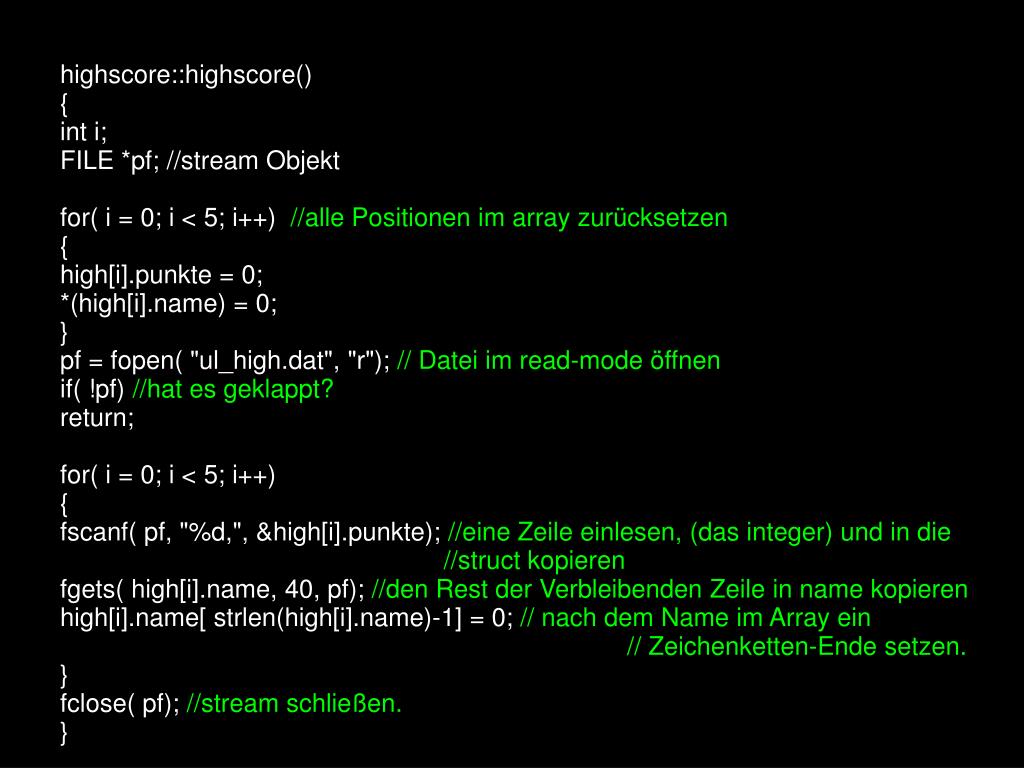 highscore::highscore()
{
int i;
FILE *pf; //stream Objekt

for( i = 0; i < 5; i++)  //alle Positionen im array zurücksetzen
{
high[i].punkte = 0;
*(high[i].name) = 0;
}
pf = fopen( "ul_high.dat", "r"); // Datei im read-mode öffnen
if( !pf) //hat es geklappt?
return;

for( i = 0; i < 5; i++)
{
fscanf( pf, "%d,", &high[i].punkte); //eine Zeile einlesen, (das integer) und in die
//struct kopieren
fgets( high[i].name, 40, pf); //den Rest der Verbleibenden Zeile in name kopieren
high[i].name[ strlen(high[i].name)-1] = 0; // nach dem Name im Array ein
// Zeichenketten-Ende setzen.
}
fclose( pf); //stream schließen.
}